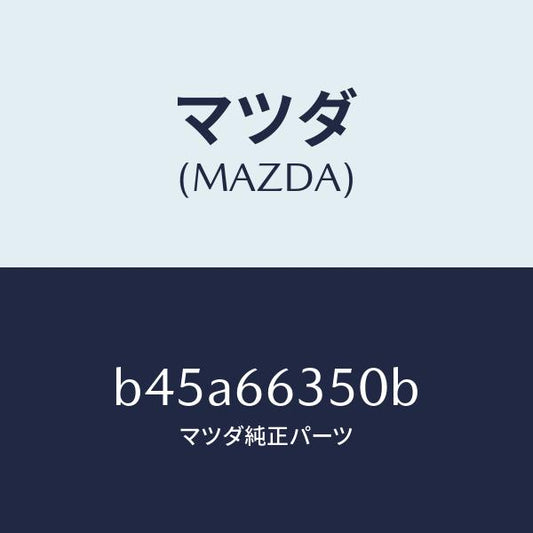 マツダ
(MAZDA)

b45a66350b
マツダ純正パーツ